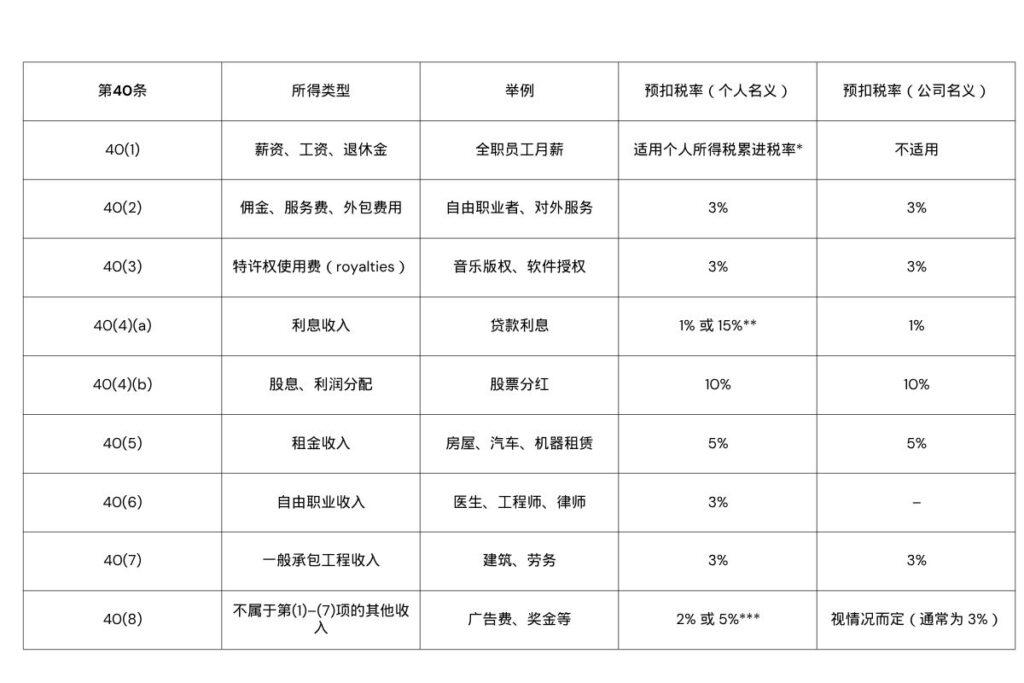 | 第40条 | 所得类型 | 举例 | 预扣税率（个人名义） | 预扣税率（公司名义） |
|---|---|---|---|---|
| 40(1) | 薪资、工资、退休金 | 全职员工月薪 | 适用个人所得税累进税率* | 不适用 |
| 40(2) | 佣金、服务费、外包费用 | 自由职业者、对外服务 | 3% | 3% |
| 40(3) | 特许权使用费（royalties） | 音乐版权、软件授权 | 3% | 3% |
| 40(4)(a) | 利息收入 | 贷款利息 | 1% 或 15%** | 1% |
| 40(4)(b) | 股息、利润分配 | 股票分红 | 10% | 10% |
| 40(5) | 租金收入 | 房屋、汽车、机器租赁 | 5% | 5% |
| 40(6) | 自由职业收入 | 医生、工程师、律师 | 3% | – |
| 40(7) | 一般承包工程收入 | 建筑、劳务 | 3% | 3% |
| 40(8) | 不属于第(1)–(7)项的其他收入 | 广告费、奖金等 | 2% 或 5%*** | 视情况而定（通常为 3%） |